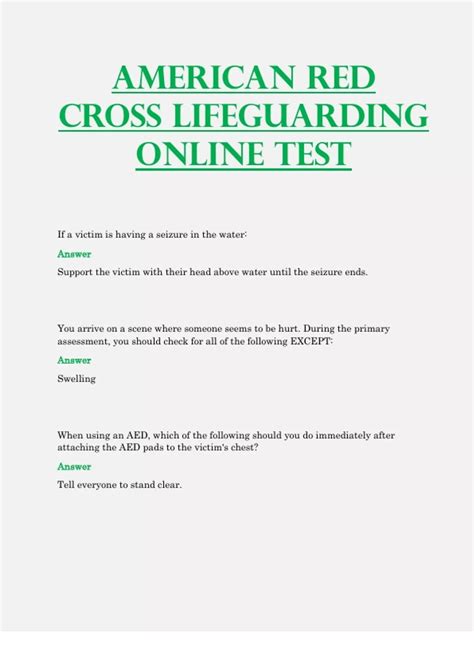 AMERICAN RED CROSS LIFEGUARDING ONLINE TEST

If a victim is having a seizure in the water:

Answer

Support the victim with their head above water until the seizure ends.

You arrive on a scene where someone seems to be hurt. During the primary assessment, you should check for all of the following EXCEPT:

Answer

Swelling

When using an AED, which of the following should you do immediately after attaching the AED pads to the victim's chest?

Answer

Tell everyone to stand clear.